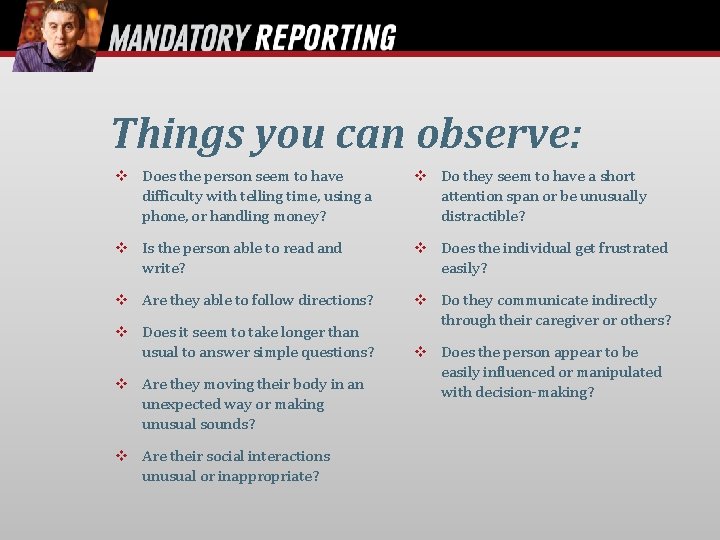 MANDATORY REPORTING

Things you can observe:

❖ Does the person seem to have difficulty with telling time, using a phone, or handling money?

❖ Is the person able to read and write?

❖ Are they able to follow directions?

❖ Does it seem to take longer than usual to answer simple questions?

❖ Are they moving their body in an unexpected way or making unusual sounds?

❖ Are their social interactions unusual or inappropriate?

❖ Do they seem to have a short attention span or be unusually distractible?

❖ Does the individual get frustrated easily?

❖ Do they communicate indirectly through their caregiver or others?

❖ Does the person appear to be easily influenced or manipulated with decision-making?